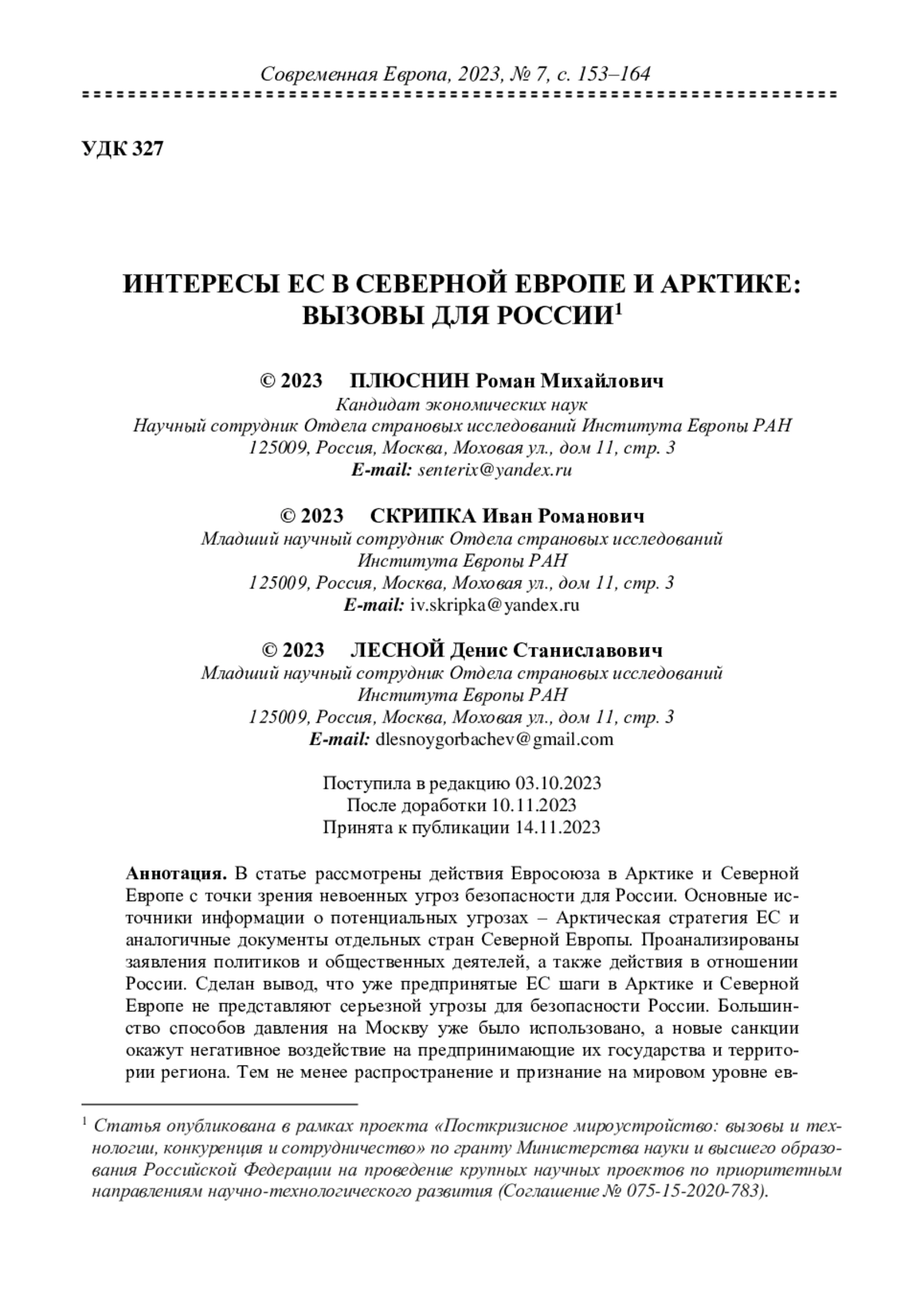 Современная Европа, 2023, № 7, с. 153–164

УДК 327

ИНТЕРЕСЫ ЕС В СЕВЕРНОЙ ЕВРОПЕ И АРКТИКЕ: ВЫЗОВЫ ДЛЯ РОССИИ$^1$

© 2023 ПЛЮСНИН Роман Михайлович
Кандидат экономических наук
Научный сотрудник Отдела страновых исследований Института Европы РАН
125009, Россия, Москва, Моховая ул., дом 11, стр. 3
E-mail: senterix@yandex.ru

© 2023 СКРИПКА Иван Романович
Младший научный сотрудник Отдела страновых исследований Института Европы РАН
125009, Россия, Москва, Моховая ул., дом 11, стр. 3
E-mail: iv.skripka@yandex.ru

© 2023 ЛЕСНОЙ Денис Станиславович
Младший научный сотрудник Отдела страновых исследований Института Европы РАН
125009, Россия, Москва, Моховая ул., дом 11, стр. 3
E-mail: dlesnoygorbachev@gmail.com

Поступила в редакцию 03.10.2023
После доработки 10.11.2023
Принята к публикации 14.11.2023

Аннотация. В статье рассмотрены действия Евросоюза в Арктике и Северной Европе с точки зрения невоенных угроз безопасности для России. Основные источники информации о потенциальных угрозах – Арктическая стратегия ЕС и аналогичные документы отдельных стран Северной Европы. Проанализированы заявления политиков и общественных деятелей, а также действия в отношении России. Сделан вывод, что уже предпринятые ЕС шаги в Арктике и Северной Европе не представляют серьезной угрозы для безопасности России. Большинство способов давления на Москву уже было использовано, а новые санкции окажут негативное воздействие на предпринимающие их государства и территории региона. Тем не менее распространение и признание на мировом уровне ев-

$^1$ Статья опубликована в рамках проекта «Посткризисное мироустройство: вызовы и технологии, конкуренция и сотрудничество» по гранту Министерства науки и высшего образования Российской Федерации на проведение крупных научных проектов по приоритетным направлениям научно-технологического развития (Соглашение № 075-15-2020-783).